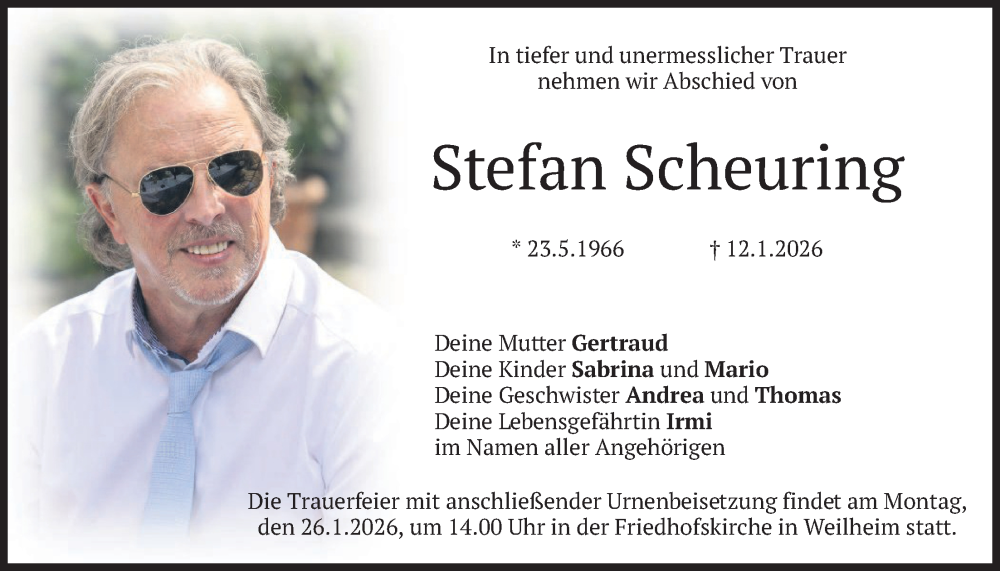 In tiefer und unermesslicher Trauer
nehmen wir Abschied von

Stefan Scheuring

* 23.5.1966 † 12.1.2026

Deine Mutter Gertraud
Deine Kinder Sabrina und Mario
Deine Geschwister Andrea und Thomas
Deine Lebensgefährtin Irmi
im Namen aller Angehörigen

Die Trauerfeier mit anschließender Urnenbeisetzung findet am Montag, den 26.1.2026, um 14.00 Uhr in der Friedhofskirche in Weilheim statt.